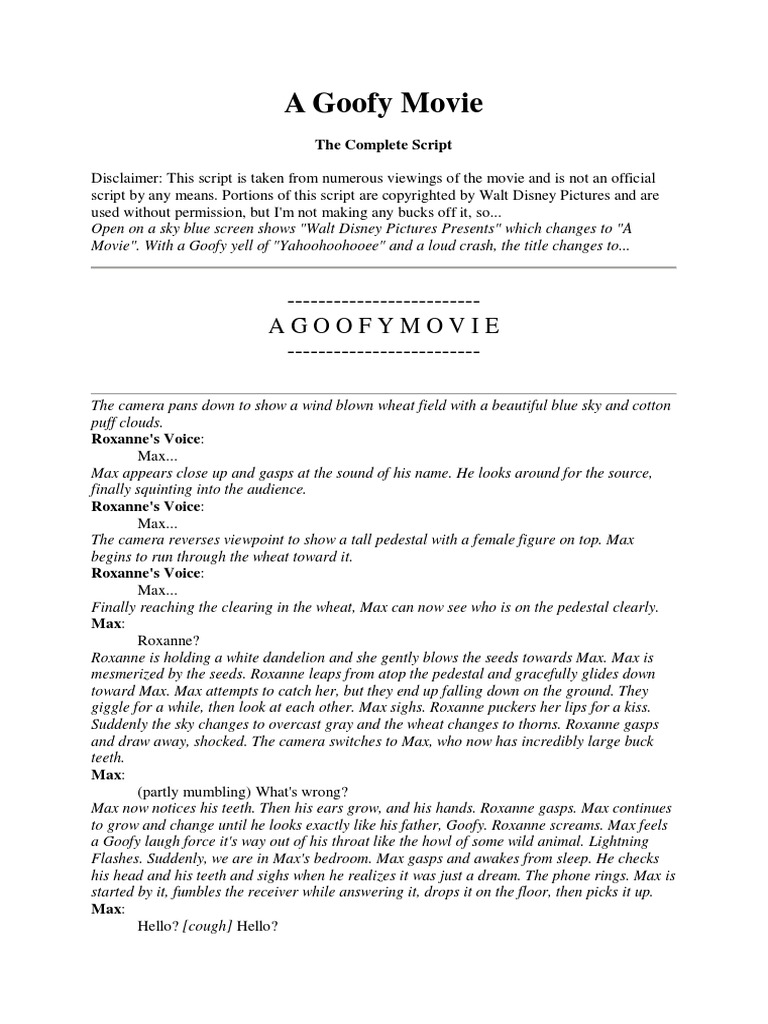 A Goofy Movie

The Complete Script

Disclaimer: This script is taken from numerous viewings of the movie and is not an official script by any means. Portions of this script are copyrighted by Walt Disney Pictures and are used without permission, but I'm not making any bucks off it, so...
Open on a sky blue screen shows "Walt Disney Pictures Presents" which changes to "A Movie". With a Goofy yell of "Yahoohoohooee" and a loud crash, the title changes to...

-------------------------
A G O O F Y M O V I E
-------------------------

The camera pans down to show a wind blown wheat field with a beautiful blue sky and cotton puff clouds.
Roxanne's Voice:
Max...
Max appears close up and gasps at the sound of his name. He looks around for the source, finally squinting into the audience.
Roxanne's Voice:
Max...
The camera reverses viewpoint to show a tall pedestal with a female figure on top. Max begins to run through the wheat toward it.
Roxanne's Voice:
Max...
Finally reaching the clearing in the wheat, Max can now see who is on the pedestal clearly.
Max:
Roxanne?
Roxanne is holding a white dandelion and she gently blows the seeds towards Max. Max is mesmerized by the seeds. Roxanne leaps from atop the pedestal and gracefully glides down toward Max. Max attempts to catch her, but they end up falling down on the ground. They giggle for a while, then look at each other. Max sighs. Roxanne puckers her lips for a kiss. Suddenly the sky changes to overcast gray and the wheat changes to thorns. Roxanne gasps and draw away, shocked. The camera switches to Max, who now has incredibly large buck teeth.
Max:
(partly mumbling) What's wrong?
Max now notices his teeth. Then his ears grow, and his hands. Roxanne gasps. Max continues to grow and change until he looks exactly like his father, Goofy. Roxanne screams. Max feels a Goofy laugh force it's way out of his throat like the howl of some wild animal. Lightning Flashes. Suddenly, we are in Max's bedroom. Max gasps and awakes from sleep. He checks his head and his teeth and sighs when he realizes it was just a dream. The phone rings. Max is started by it, fumbles the receiver while answering it, drops it on the floor, then picks it up.
Max:
Hello? [cough] Hello?